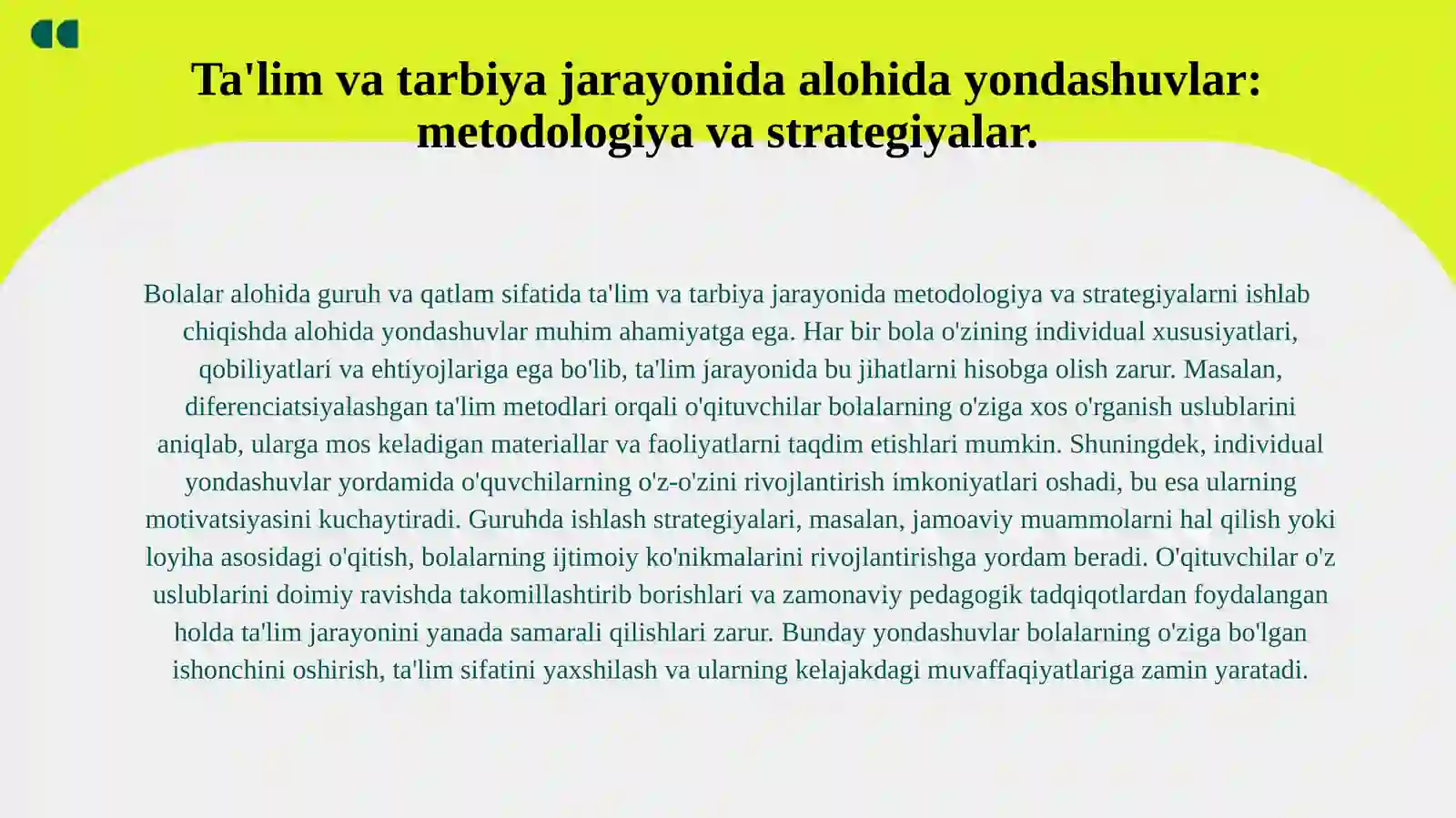 Ta'lim va tarbiya jarayonida alohida yondashuvlar: metodologiya va strategiyalar.

Bolalar alohida guruh va qatlam sifatida ta'lim va tarbiya jarayonida metodologiya va strategiyalarni ishlab chiqishda alohida yondashuvlar muhim ahamiyatga ega. Har bir bola o'zining individual xususiyatlari, qobiliyatlari va ehtiyojlariga ega bo'lib, ta'lim jarayonida bu jihatlarni hisobga olish zarur. Masalan, diferenciatsiyalashgan ta'lim metodlari orqali o'qituvchilar bolalarning o'ziga xos o'rganish uslublarini aniqlab, ularga mos keladigan materiallar va faoliyatlarni taqdim etishlari mumkin. Shuningdek, individual yondashuvlar yordamida o'quvchilarning o'z-o'zini rivojlantirish imkoniyatlari oshadi, bu esa ularning motivatsiyasini kuchaytiradi. Guruhda ishlash strategiyalari, masalan, jamoaviy muammolarni hal qilish yoki loyiha asosidagi o'qitish, bolalarning ijtimoiy ko'nikmalarini rivojlantirishga yordam beradi. O'qituvchilar o'z uslublarini doimiy ravishda takomillashtirib borishlari va zamonaviy pedagogik tadqiqotlardan foydalangan holda ta'lim jarayonini yanada samarali qilishlari zarur. Bunday yondashuvlar bolalarning o'ziga bo'lgan ishonchini oshirish, ta'lim sifatini yaxshilash va ularning kelajakdagi muvaffaqiyatlariga zamin yaratadi.